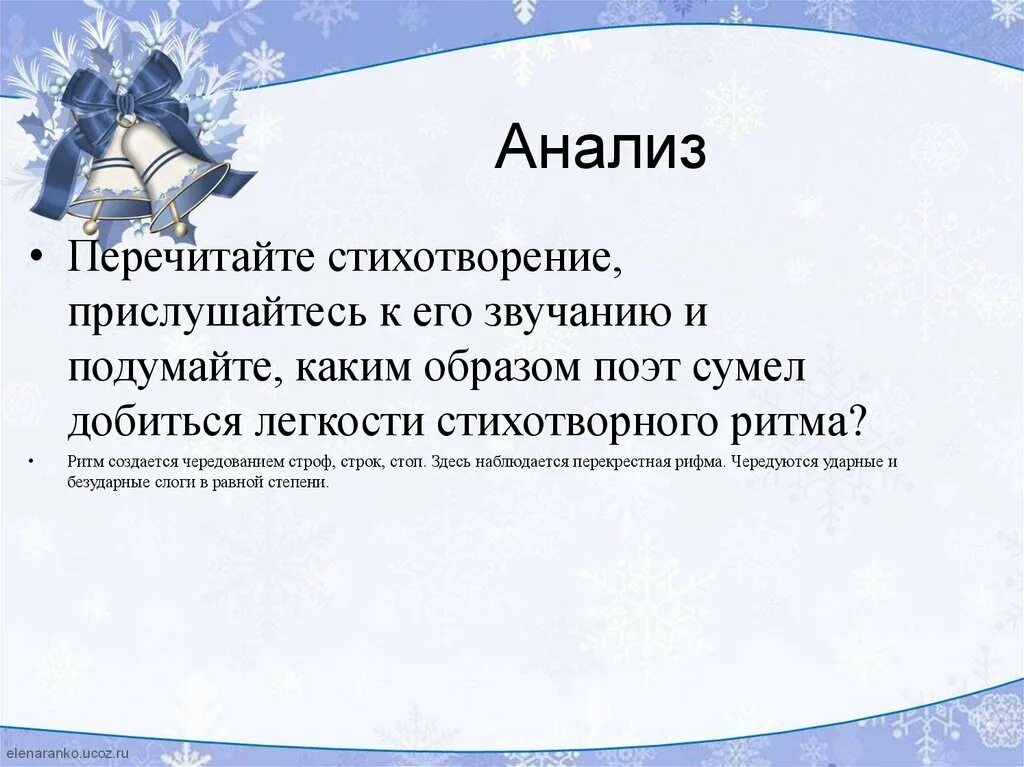 Анализ

• Перечитайте стихотворение, прислушайтесь к его звучанию и подумайте, каким образом поэт сумел добиться легкости стихотворного ритма?

• Ритм создается чередованием строф, строк, стоп. Здесь наблюдается перекрестная рифма. Чередуются ударные и безударные слоги в равной степени.

elenaranko.ucoz.ru